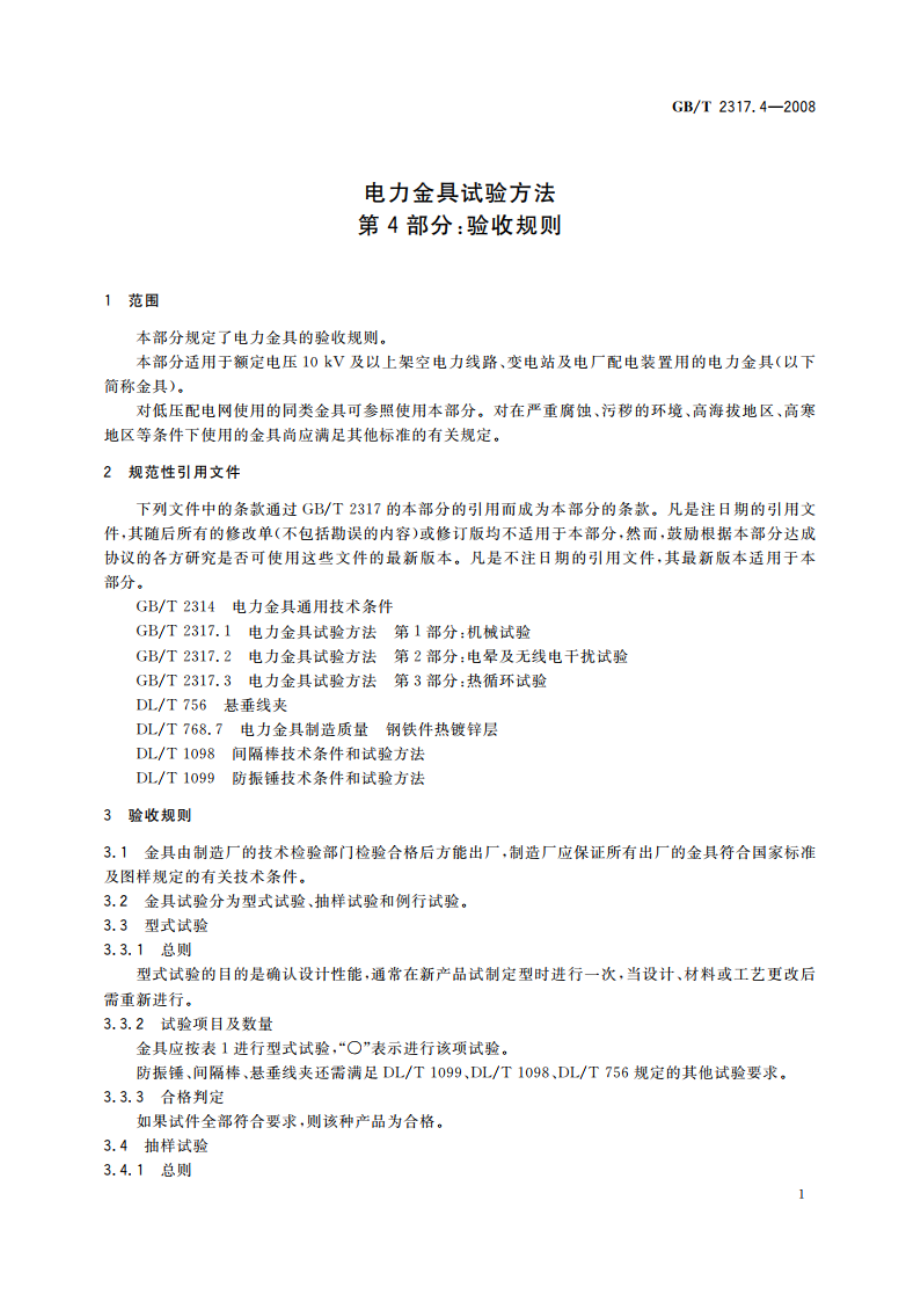 GB/T 2317.4—2008

电力金具试验方法
第 4 部分：验收规则

1 范围

本部分规定了电力金具的验收规则。

本部分适用于额定电压 10 kV 及以上架空电力线路、变电站及电厂配电装置用的电力金具（以下简称金具）。

对低压配电网使用的同类金具可参照使用本部分。对在严重腐蚀、污秽的环境、高海拔地区、高寒地区等条件下使用的金具尚应满足其他标准的有关规定。

2 规范性引用文件

下列文件中的条款通过 GB/T 2317 的本部分的引用而成为本部分的条款。凡是注日期的引用文件，其随后所有的修改单（不包括勘误的内容）或修订版均不适用于本部分，然而，鼓励根据本部分达成协议的各方研究是否可使用这些文件的最新版本。凡是不注日期的引用文件，其最新版本适用于本部分。

GB/T 2314 电力金具通用技术条件

GB/T 2317.1 电力金具试验方法 第 1 部分：机械试验

GB/T 2317.2 电力金具试验方法 第 2 部分：电晕及无线电干扰试验

GB/T 2317.3 电力金具试验方法 第 3 部分：热循环试验

DL/T 756 悬垂线夹

DL/T 768.7 电力金具制造质量 钢铁件热镀锌层

DL/T 1098 间隔棒技术条件和试验方法

DL/T 1099 防振锤技术条件和试验方法

3 验收规则

3.1 金具由制造厂的技术检验部门检验合格后方能出厂，制造厂应保证所有出厂的金具符合国家标准及图样规定的有关技术条件。

3.2 金具试验分为型式试验、抽样试验和例行试验。

3.3 型式试验

3.3.1 总则

型式试验的目的是确认设计性能，通常在新产品试制定型时进行一次，当设计、材料或工艺更改后需重新进行。

3.3.2 试验项目及数量

金具应按表 1 进行型式试验，“○”表示进行该项试验。

防振锤、间隔棒、悬垂线夹还需满足 DL/T 1099、DL/T 1098、DL/T 756 规定的其他试验要求。

3.3.3 合格判定

如果试件全部符合要求，则该种产品为合格。

3.4 抽样试验

3.4.1 总则

1